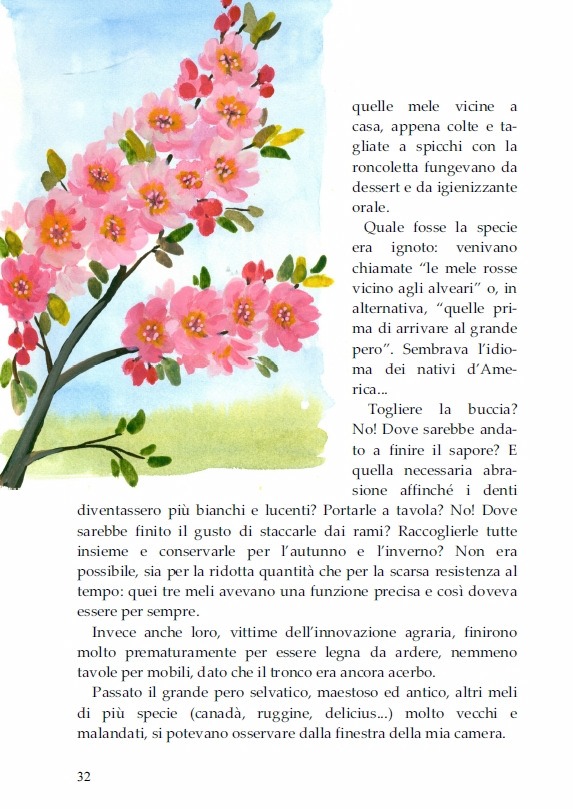 quelle mele vicine a casa, appena colte e tagliate a spicchi con la roncoletta fungevano da dessert e da igienizzante orale.

Quale fosse la specie era ignoto: venivano chiamate “le mele rosse vicino agli alveari” o, in alternativa, “quelle prima di arrivare al grande pero”. Sembrava l’idioma dei nativi d’America...

Togliere la buccia? No! Dove sarebbe andato a finire il sapore? E quella necessaria abrasione affinché i denti diventassero più bianchi e lucenti? Portarle a tavola? No! Dove sarebbe finito il gusto di staccarle dai rami? Raccoglierle tutte insieme e conservarle per l’autunno e l’inverno? Non era possibile, sia per la ridotta quantità che per la scarsa resistenza al tempo: quei tre meli avevano una funzione precisa e così doveva essere per sempre.

Invece anche loro, vittime dell’innovazione agraria, finirono molto prematuramente per essere legna da ardere, nemmeno tavole per mobili, dato che il tronco era ancora acerbo.

Passato il grande pero selvatico, maestoso ed antico, altri meli di più specie (canadà, ruggine, delicius...) molto vecchi e malandati, si potevano osservare dalla finestra della mia camera.

32